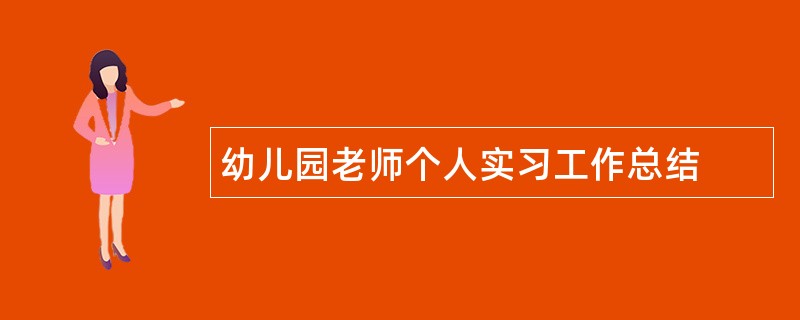 幼儿园老师个人实习工作总结